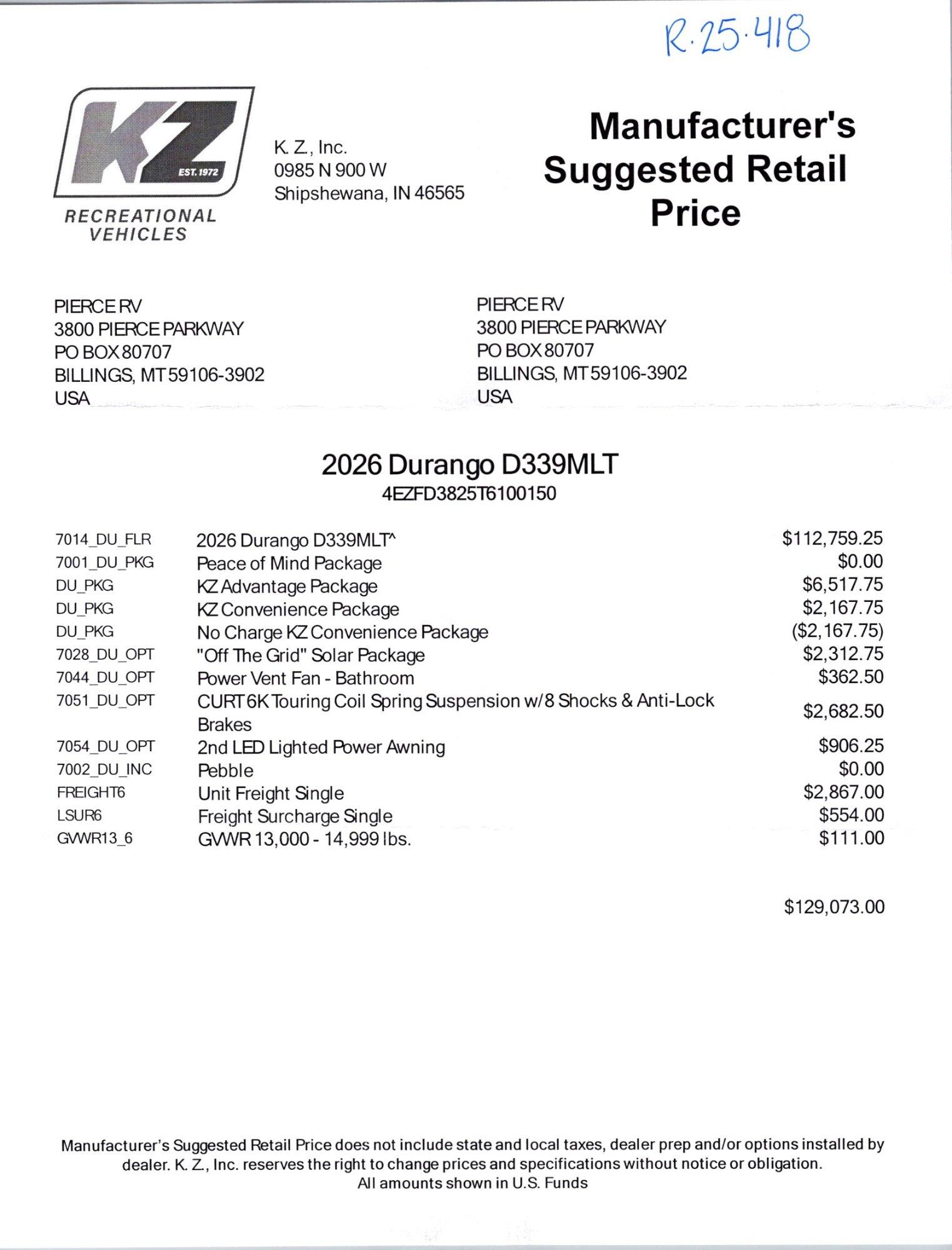 R·25·418

KZ EST. 1972
RECREATIONAL VEHICLES

K. Z., Inc.
0985 N 900 W
Shipshewana, IN 46565

Manufacturer's Suggested Retail Price

PIERCE RV
3800 PIERCE PARKWAY
PO BOX 80707
BILLINGS, MT 59106-3902
USA

PIERCE RV
3800 PIERCE PARKWAY
PO BOX 80707
BILLINGS, MT 59106-3902
USA

2026 Durango D339MLT
4EZFD3825T6100150

| | | |
|---|---|---|
| 7014_DU_FLR | 2026 Durango D339MLT^ | $112,759.25 |
| 7001_DU_PKG | Peace of Mind Package | $0.00 |
| DU_PKG | KZ Advantage Package | $6,517.75 |
| DU_PKG | KZ Convenience Package | $2,167.75 |
| DU_PKG | No Charge KZ Convenience Package | ($2,167.75) |
| 7028_DU_OPT | "Off The Grid" Solar Package | $2,312.75 |
| 7044_DU_OPT | Power Vent Fan - Bathroom | $362.50 |
| 7051_DU_OPT | CURT 6K Touring Coil Spring Suspension w/8 Shocks & Anti-Lock Brakes | $2,682.50 |
| 7054_DU_OPT | 2nd LED Lighted Power Awning | $906.25 |
| 7002_DU_INC | Pebble | $0.00 |
| FREIGHT6 | Unit Freight Single | $2,867.00 |
| LSUR6 | Freight Surcharge Single | $554.00 |
| GVWR13_6 | GVWR 13,000 - 14,999 lbs. | $111.00 |

$129,073.00

Manufacturer's Suggested Retail Price does not include state and local taxes, dealer prep and/or options installed by dealer. K. Z., Inc. reserves the right to change prices and specifications without notice or obligation.
All amounts shown in U.S. Funds